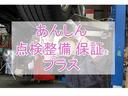 あんしん
点検整備 保証
プラス